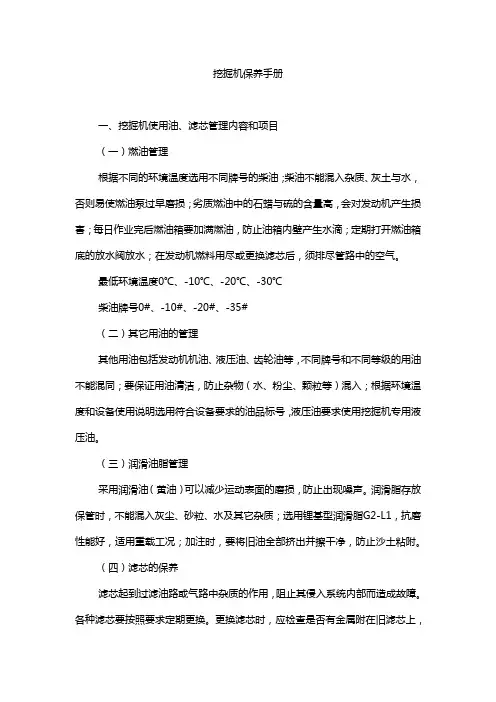 挖掘机保养手册

一、挖掘机使用油、滤芯管理内容和项目

（一）燃油管理

根据不同的环境温度选用不同牌号的柴油；柴油不能混入杂质、灰土与水，否则易使燃油泵过早磨损；劣质燃油中的石蜡与硫的含量高，会对发动机产生损害；每日作业完后燃油箱要加满燃油，防止油箱内壁产生水滴；定期打开燃油箱底的放水阀放水；在发动机燃料用尽或更换滤芯后，须排尽管路中的空气。

最低环境温度0℃、-10℃、-20℃、-30℃

柴油牌号0#、-10#、-20#、-35#

（二）其它用油的管理

其他用油包括发动机机油、液压油、齿轮油等，不同牌号和不同等级的用油不能混同；要保证用油清洁，防止杂物（水、粉尘、颗粒等）混入；根据环境温度和设备使用说明选用符合设备要求的油品标号，液压油要求使用挖掘机专用液压油。

（三）润滑油脂管理

采用润滑油（黄油）可以减少运动表面的磨损，防止出现噪声。润滑脂存放保管时，不能混入灰尘、砂粒、水及其它杂质；选用锂基型润滑脂G2-L1，抗磨性能好，适用重载工况；加注时，要将旧油全部挤出并擦干净，防止沙土粘附。

（四）滤芯的保养

滤芯起到过滤油路或气路中杂质的作用，阻止其侵入系统内部而造成故障。各种滤芯要按照要求定期更换。更换滤芯时，应检查是否有金属附在旧滤芯上，